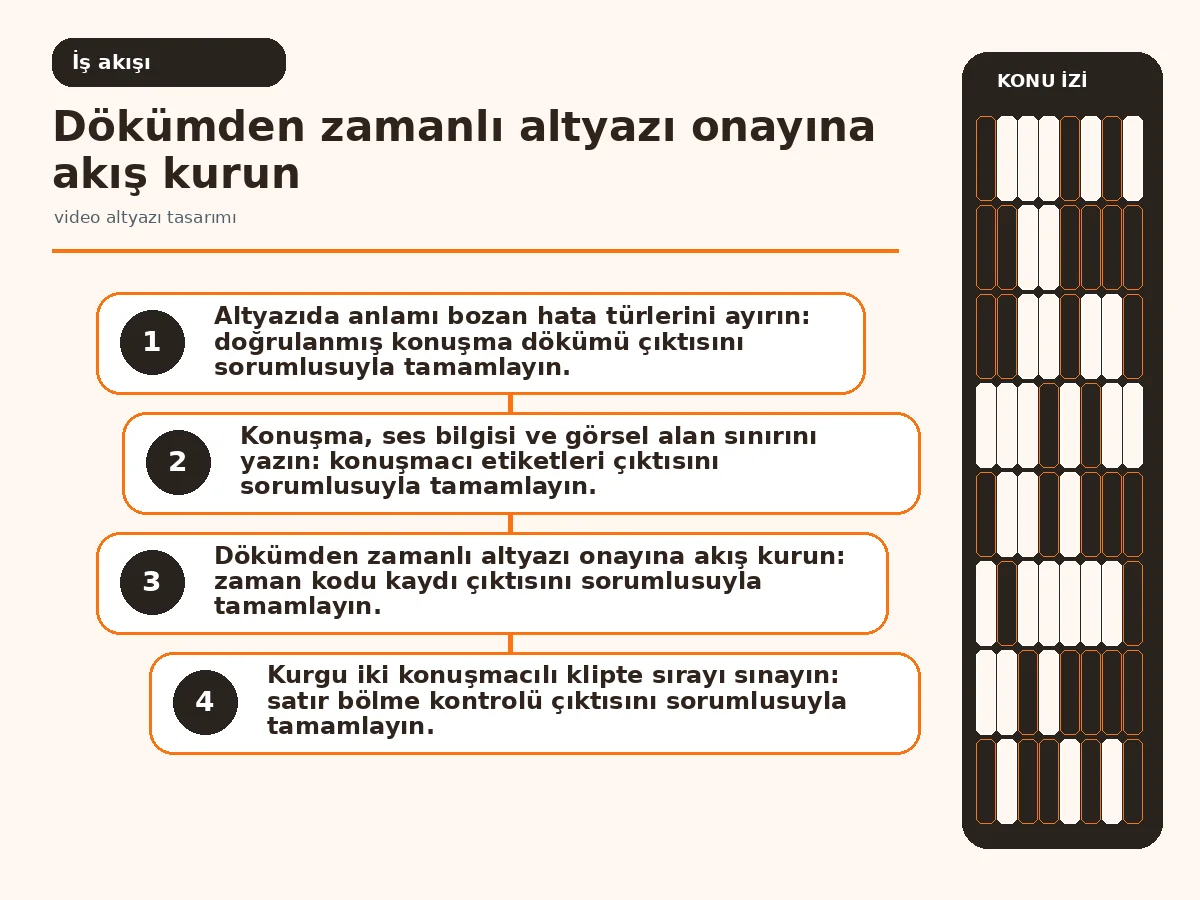 İş akışı

Dökümden zamanlı altyazı onayına akış kurun

video altyazı tasarımı

1 Altyazıda anlamı bozan hata türlerini ayırın: doğrulanmış konuşma dökümü çıktısını sorumlusuyla tamamlayın.

2 Konuşma, ses bilgisi ve görsel alan sınırını yazın: konuşmacı etiketleri çıktısını sorumlusuyla tamamlayın.

3 Dökümden zamanlı altyazı onayına akış kurun: zaman kodu kaydı çıktısını sorumlusuyla tamamlayın.

4 Kurgu iki konuşmacılı klipte sırayı sınayın: satır bölme kontrolü çıktısını sorumlusuyla tamamlayın.

KONU İZİ